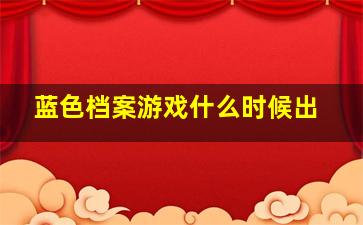 蓝色档案游戏什么时候出